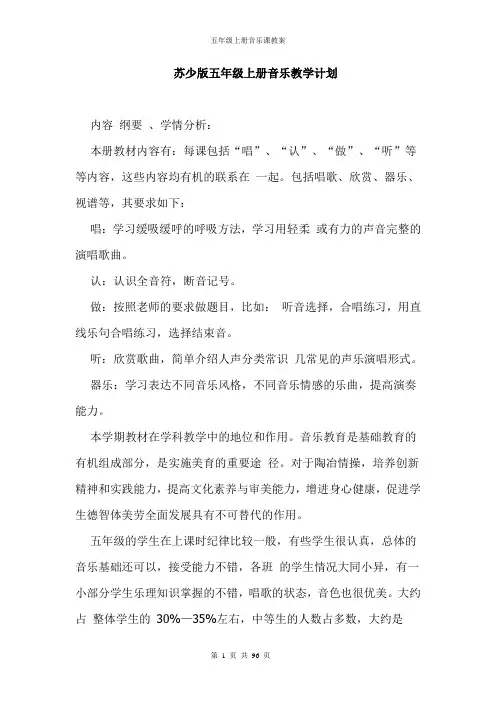 五年级上册音乐课教案

苏少版五年级上册音乐教学计划

内容 纲要 、学情分析：

本册教材内容有：每课包括“唱”、“认”、“做”、“听”等等内容，这些内容均有机的联系在 一起。包括唱歌、欣赏、器乐、视谱等，其要求如下：

唱：学习缓吸缓呼的呼吸方法，学习用轻柔 或有力的声音完整的演唱歌曲。

认：认识全音符，断音记号。

做：按照老师的要求做题目，比如： 听音选择，合唱练习，用直线乐句合唱练习，选择结束音。

听：欣赏歌曲，简单介绍人声分类常识 几常见的声乐演唱形式。

器乐：学习表达不同音乐风格，不同音乐情感的乐曲，提高演奏能力。

本学期教材在学科教学中的地位和作用。音乐教育是基础教育的有机组成部分，是实施美育的重要途 径。对于陶冶情操，培养创新精神和实践能力，提高文化素养与审美能力，增进身心健康，促进学生德智体美劳全面发展具有不可替代的作用。

五年级的学生在上课时纪律比较一般，有些学生很认真，总体的音乐基础还可以，接受能力不错，各班 的学生情况大同小异，有一小部分学生乐理知识掌握的不错，唱歌的状态，音色也很优美。大约占 整体学生的 30%—35%左右，中等生的人数占多数，大约是

第 1 页 共 96 页